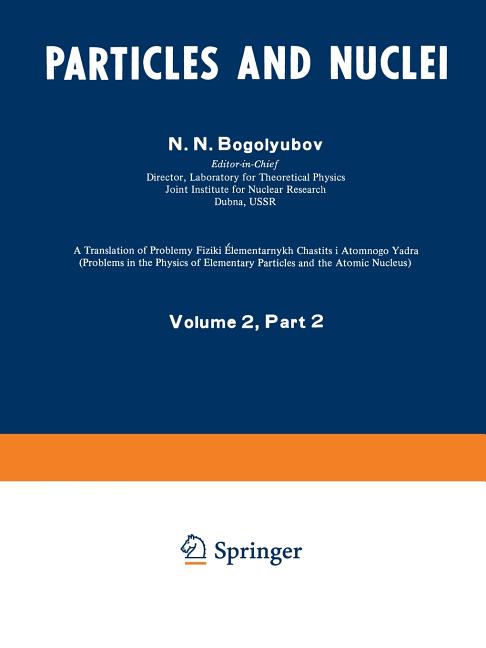 PARTICLES AND NUCLEI

N. N. Bogolyubov
Editor-in-Chief
Director, Laboratory for Theoretical Physics
Joint Institute for Nuclear Research
Dubna, USSR

A Translation of Problemy Fiziki Élementarnykh Chastits i Atomnogo Yadra
(Problems in the Physics of Elementary Particles and the Atomic Nucleus)

Volume 2, Part 2

Springer